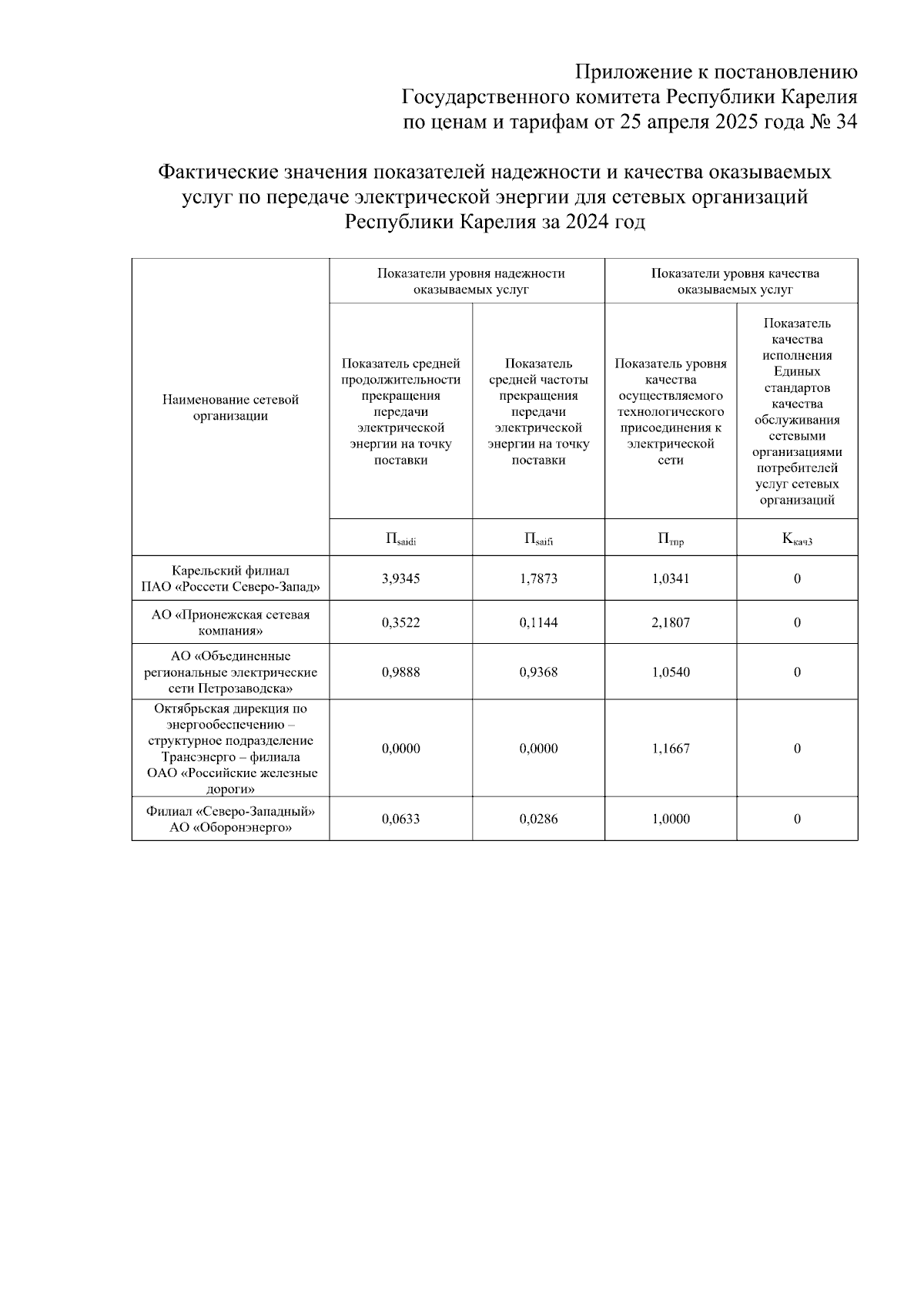 Приложение к постановлению
Государственного комитета Республики Карелия
по ценам и тарифам от 25 апреля 2025 года № 34

Фактические значения показателей надежности и качества оказываемых услуг по передаче электрической энергии для сетевых организаций Республики Карелия за 2024 год

| Наименование сетевой организации | Показатели уровня надежности оказываемых услуг | | Показатели уровня качества оказываемых услуг | |
|---|---|---|---|---|
| | Показатель средней продолжительности прекращения передачи электрической энергии на точку поставки | Показатель средней частоты прекращения передачи электрической энергии на точку поставки | Показатель уровня качества осуществляемого технологического присоединения к электрической сети | Показатель качества исполнения Единых стандартов качества обслуживания сетевыми организациями потребителей услуг сетевых организаций |
| | $П_{saidi}$ | $П_{saifi}$ | $П_{тпр}$ | $К_{кач3}$ |
| Карельский филиал ПАО «Россети Северо-Запад» | 3,9345 | 1,7873 | 1,0341 | 0 |
| АО «Прионежская сетевая компания» | 0,3522 | 0,1144 | 2,1807 | 0 |
| АО «Объединенные региональные электрические сети Петрозаводска» | 0,9888 | 0,9368 | 1,0540 | 0 |
| Октябрьская дирекция по энергообеспечению – структурное подразделение Трансэнерго – филиала ОАО «Российские железные дороги» | 0,0000 | 0,0000 | 1,1667 | 0 |
| Филиал «Северо-Западный» АО «Оборонэнерго» | 0,0633 | 0,0286 | 1,0000 | 0 |